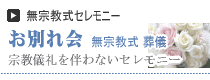 無宗教式セレモニー

お別れ会 無宗教式 葬儀

宗教儀礼を伴わないセレモニー